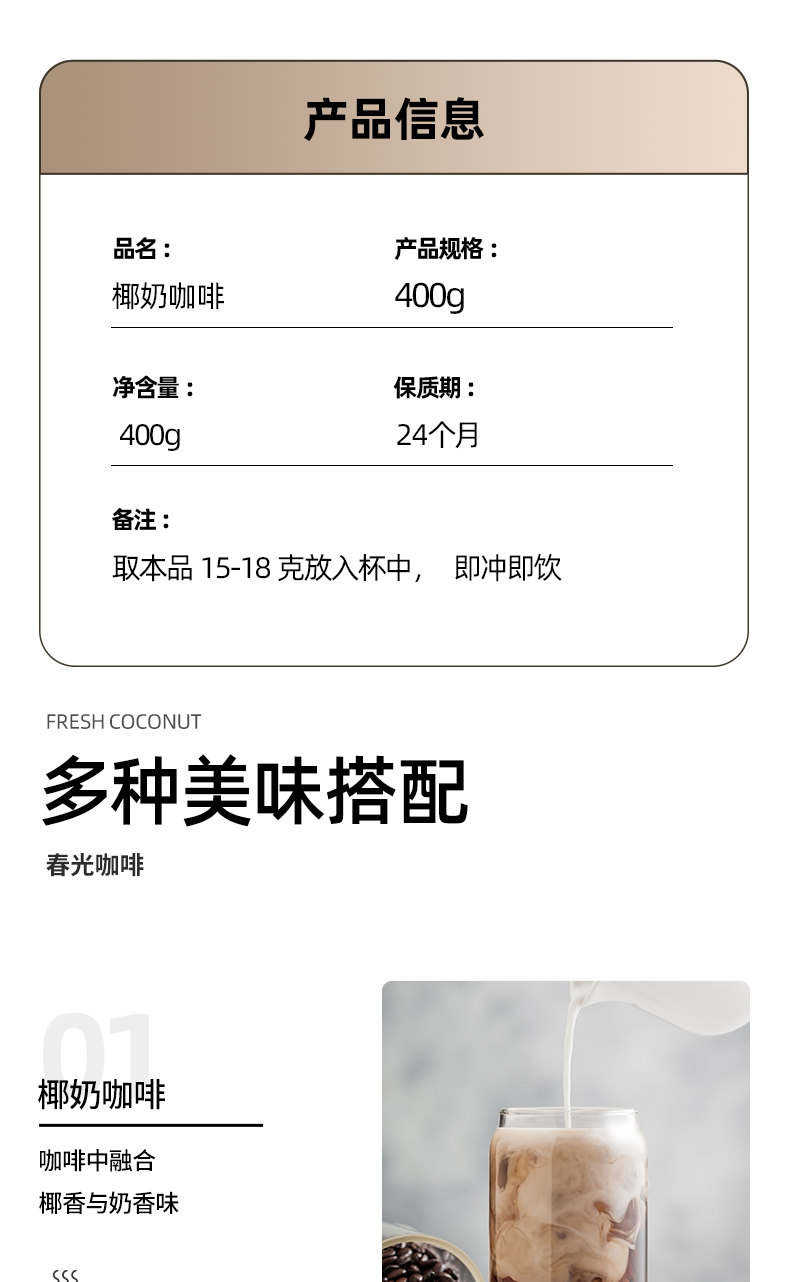 产品信息

品名：
椰奶咖啡

产品规格：
400g

净含量：
400g

保质期：
24个月

备注：
取本品15-18克放入杯中， 即冲即饮

FRESH COCONUT

多种美味搭配

春光咖啡

01

椰奶咖啡

咖啡中融合
椰香与奶香味